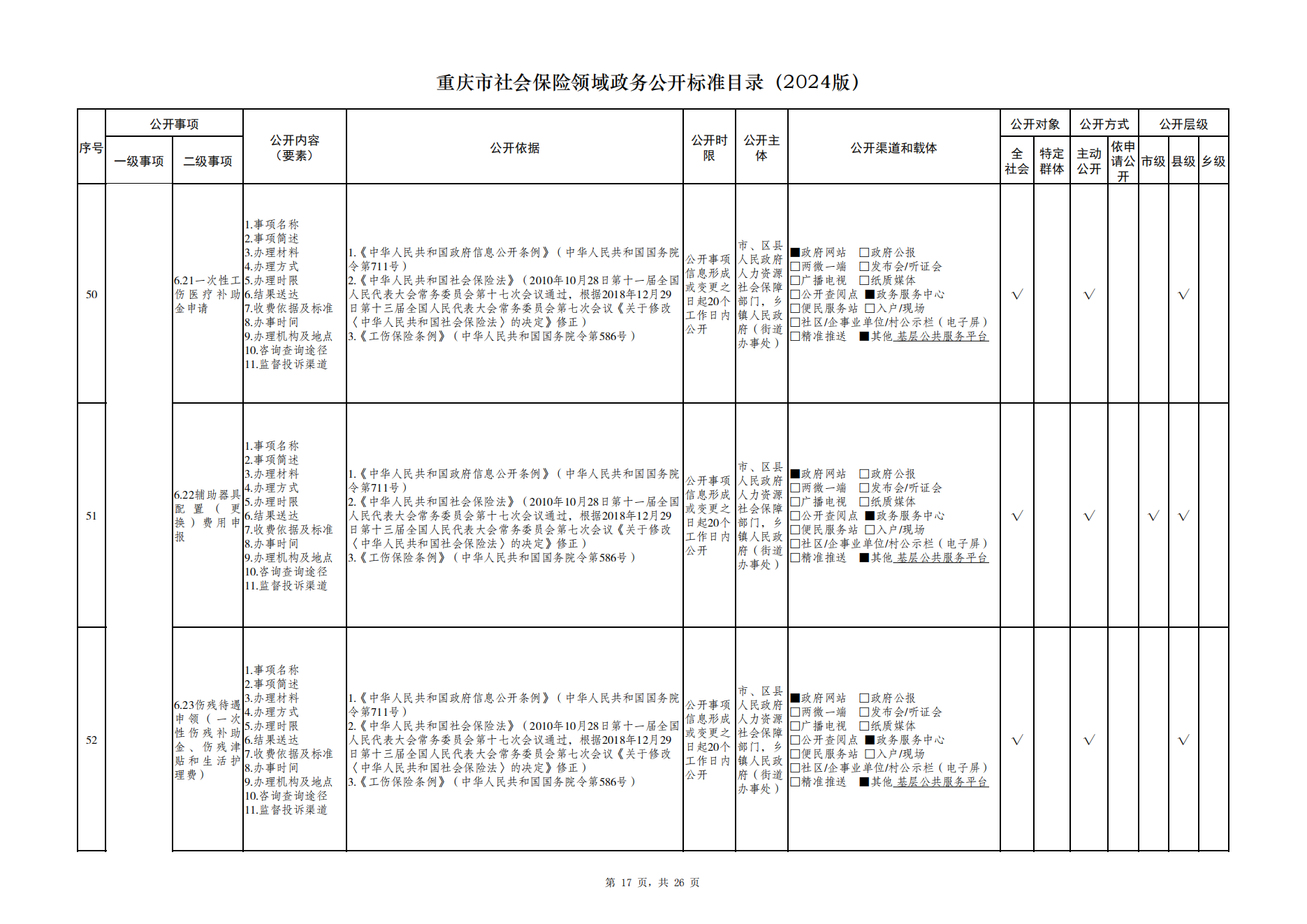 重庆市社会保险领域政务公开标准目录（2024版）

| 序号 | 公开事项 一级事项 | 公开事项 二级事项 | 公开内容（要素） | 公开依据 | 公开时限 | 公开主体 | 公开渠道和载体 | 公开对象 全社会 | 公开对象 特定群体 | 公开方式 主动公开 | 公开方式 依申请公开 | 公开层级 市级 | 公开层级 县级 | 公开层级 乡级 |
|---|---|---|---|---|---|---|---|---|---|---|---|---|---|---|
| 50 | | 6.21一次性工伤医疗补助金申请 | 1.事项名称 2.事项简述 3.办理材料 4.办理方式 5.办理时限 6.结果送达 7.收费依据及标准 8.办事时间 9.办理机构及地点 10.咨询查询途径 11.监督投诉渠道 | 1.《中华人民共和国政府信息公开条例》（中华人民共和国国务院令第711号） 2.《中华人民共和国社会保险法》（2010年10月28日第十一届全国人民代表大会常务委员会第十七次会议通过，根据2018年12月29日第十三届全国人民代表大会常务委员会第七次会议《关于修改〈中华人民共和国社会保险法〉的决定》修正） 3.《工伤保险条例》（中华人民共和国国务院令第586号） | 公开事项信息形成或变更之日起20个工作日内公开 | 市、区县人民政府人力资源社会保障部门，乡镇人民政府（街道办事处） | ■政府网站 □政府公报 □两微一端 □发布会/听证会 □广播电视 □纸质媒体 □公开查阅点 ■政务服务中心 □便民服务站 □入户/现场 □社区/企事业单位/村公示栏（电子屏） □精准推送 ■其他 基层公共服务平台 | √ | | √ | | | √ | |
| 51 | | 6.22辅助器具配置（更换）费用申报 | 1.事项名称 2.事项简述 3.办理材料 4.办理方式 5.办理时限 6.结果送达 7.收费依据及标准 8.办事时间 9.办理机构及地点 10.咨询查询途径 11.监督投诉渠道 | 1.《中华人民共和国政府信息公开条例》（中华人民共和国国务院令第711号） 2.《中华人民共和国社会保险法》（2010年10月28日第十一届全国人民代表大会常务委员会第十七次会议通过，根据2018年12月29日第十三届全国人民代表大会常务委员会第七次会议《关于修改〈中华人民共和国社会保险法〉的决定》修正） 3.《工伤保险条例》（中华人民共和国国务院令第586号） | 公开事项信息形成或变更之日起20个工作日内公开 | 市、区县人民政府人力资源社会保障部门，乡镇人民政府（街道办事处） | ■政府网站 □政府公报 □两微一端 □发布会/听证会 □广播电视 □纸质媒体 □公开查阅点 ■政务服务中心 □便民服务站 □入户/现场 □社区/企事业单位/村公示栏（电子屏） □精准推送 ■其他 基层公共服务平台 | √ | | √ | | √ | √ | |
| 52 | | 6.23伤残待遇申领（一次性伤残补助金、伤残津贴和生活护理费） | 1.事项名称 2.事项简述 3.办理材料 4.办理方式 5.办理时限 6.结果送达 7.收费依据及标准 8.办事时间 9.办理机构及地点 10.咨询查询途径 11.监督投诉渠道 | 1.《中华人民共和国政府信息公开条例》（中华人民共和国国务院令第711号） 2.《中华人民共和国社会保险法》（2010年10月28日第十一届全国人民代表大会常务委员会第十七次会议通过，根据2018年12月29日第十三届全国人民代表大会常务委员会第七次会议《关于修改〈中华人民共和国社会保险法〉的决定》修正） 3.《工伤保险条例》（中华人民共和国国务院令第586号） | 公开事项信息形成或变更之日起20个工作日内公开 | 市、区县人民政府人力资源社会保障部门，乡镇人民政府（街道办事处） | ■政府网站 □政府公报 □两微一端 □发布会/听证会 □广播电视 □纸质媒体 □公开查阅点 ■政务服务中心 □便民服务站 □入户/现场 □社区/企事业单位/村公示栏（电子屏） □精准推送 ■其他 基层公共服务平台 | √ | | √ | | | √ | |

第 17 页，共 26 页